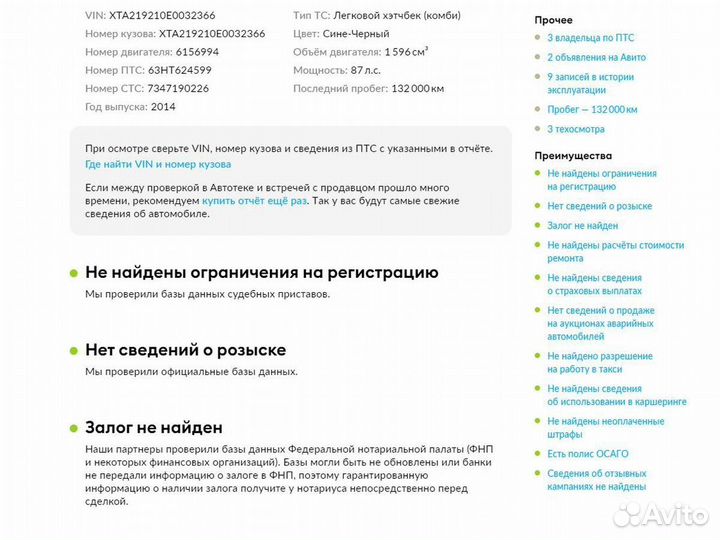 VIN: XTA219210E0032366
Номер кузова: XTA219210E0032366
Номер двигателя: 6156994
Номер ПТС: 63НТ624599
Номер СТС: 7347190226
Год выпуска: 2014

Тип ТС: Легковой хэтчбек (комби)
Цвет: Сине-Черный
Объём двигателя: 1 596 см³
Мощность: 87 л.с.
Последний пробег: 132 000 км

При осмотре сверьте VIN, номер кузова и сведения из ПТС с указанными в отчёте.
Где найти VIN и номер кузова

Если между проверкой в Автотеке и встречей с продавцом прошло много времени, рекомендуем купить отчёт ещё раз. Так у вас будут самые свежие сведения об автомобиле.

Не найдены ограничения на регистрацию
Мы проверили базы данных судебных приставов.

Нет сведений о розыске
Мы проверили официальные базы данных.

Залог не найден
Наши партнеры проверили базы данных Федеральной нотариальной палаты (ФНП и некоторых финансовых организаций). Базы могли быть не обновлены или банки не передали информацию о залоге в ФНП, поэтому гарантированную информацию о наличии залога получите у нотариуса непосредственно перед сделкой.

Прочее
3 владельца по ПТС
2 объявления на Авито
9 записей в истории эксплуатации
Пробег — 132 000 км
3 техосмотра

Преимущества
Не найдены ограничения на регистрацию
Нет сведений о розыске
Залог не найден
Не найдены расчёты стоимости ремонта
Не найдены сведения о страховых выплатах
Нет сведений о продаже на аукционах аварийных автомобилей
Не найдено разрешение на работу в такси
Не найдены сведения об использовании в каршеринге
Не найдены неоплаченные штрафы
Есть полис ОСАГО
Сведения об отзывных кампаниях не найдены

Avito